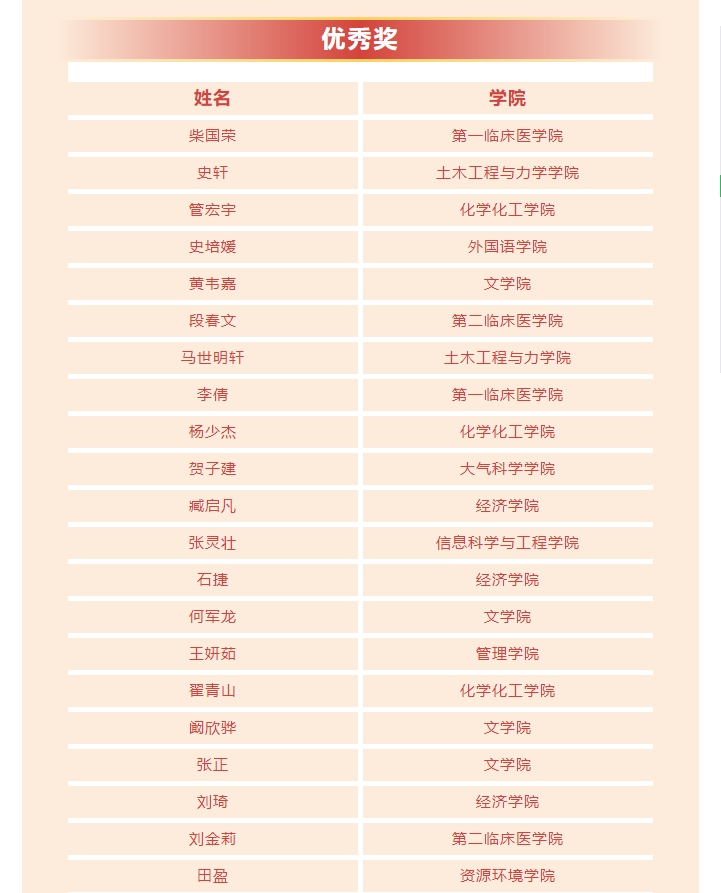 优秀奖

| 姓名 | 学院 |
|---|---|
| 柴国荣 | 第一临床医学院 |
| 史轩 | 土木工程与力学学院 |
| 管宏宇 | 化学化工学院 |
| 史培媛 | 外国语学院 |
| 黄韦嘉 | 文学院 |
| 段春文 | 第二临床医学院 |
| 马世明轩 | 土木工程与力学院 |
| 李倩 | 第一临床医学院 |
| 杨少杰 | 化学化工学院 |
| 贺子建 | 大气科学学院 |
| 臧启凡 | 经济学院 |
| 张灵壮 | 信息科学与工程学院 |
| 石捷 | 经济学院 |
| 何军龙 | 文学院 |
| 王妍茹 | 管理学院 |
| 翟青山 | 化学化工学院 |
| 阚欣骅 | 文学院 |
| 张正 | 文学院 |
| 刘琦 | 经济学院 |
| 刘金莉 | 第二临床医学院 |
| 田盈 | 资源环境学院 |